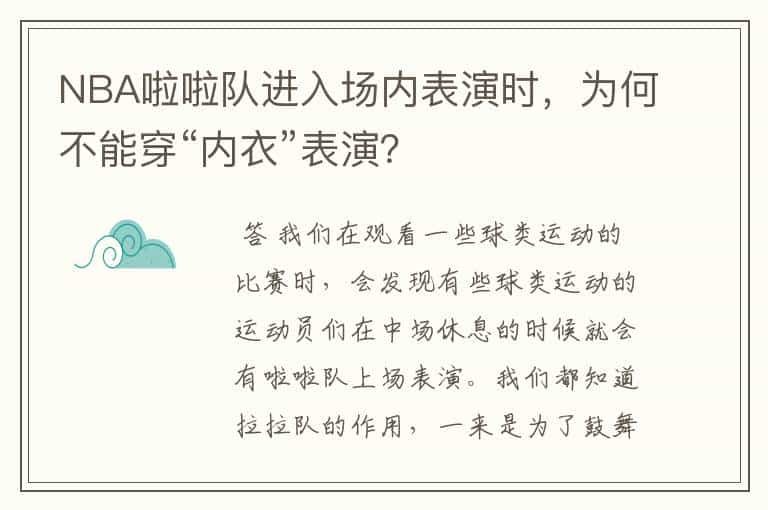 NBA啦啦队进入场内表演时，为何不能穿“内衣”表演？

答 我们在观看一些球类运动的比赛时，会发现有些球类运动的运动员们在中场休息的时候就会有啦啦队上场表演。我们都知道拉拉队的作用，一来是为了鼓舞